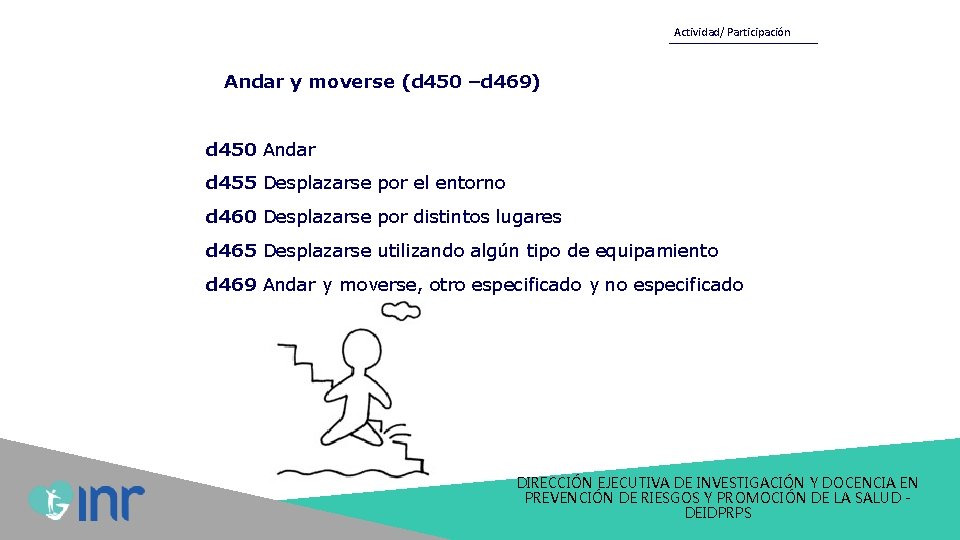 Actividad/ Participación

Andar y moverse (d450 –d469)

d450 Andar

d455 Desplazarse por el entorno

d460 Desplazarse por distintos lugares

d465 Desplazarse utilizando algún tipo de equipamiento

d469 Andar y moverse, otro especificado y no especificado

inr

DIRECCIÓN EJECUTIVA DE INVESTIGACIÓN Y DOCENCIA EN PREVENCIÓN DE RIESGOS Y PROMOCIÓN DE LA SALUD - DEIDPRPS